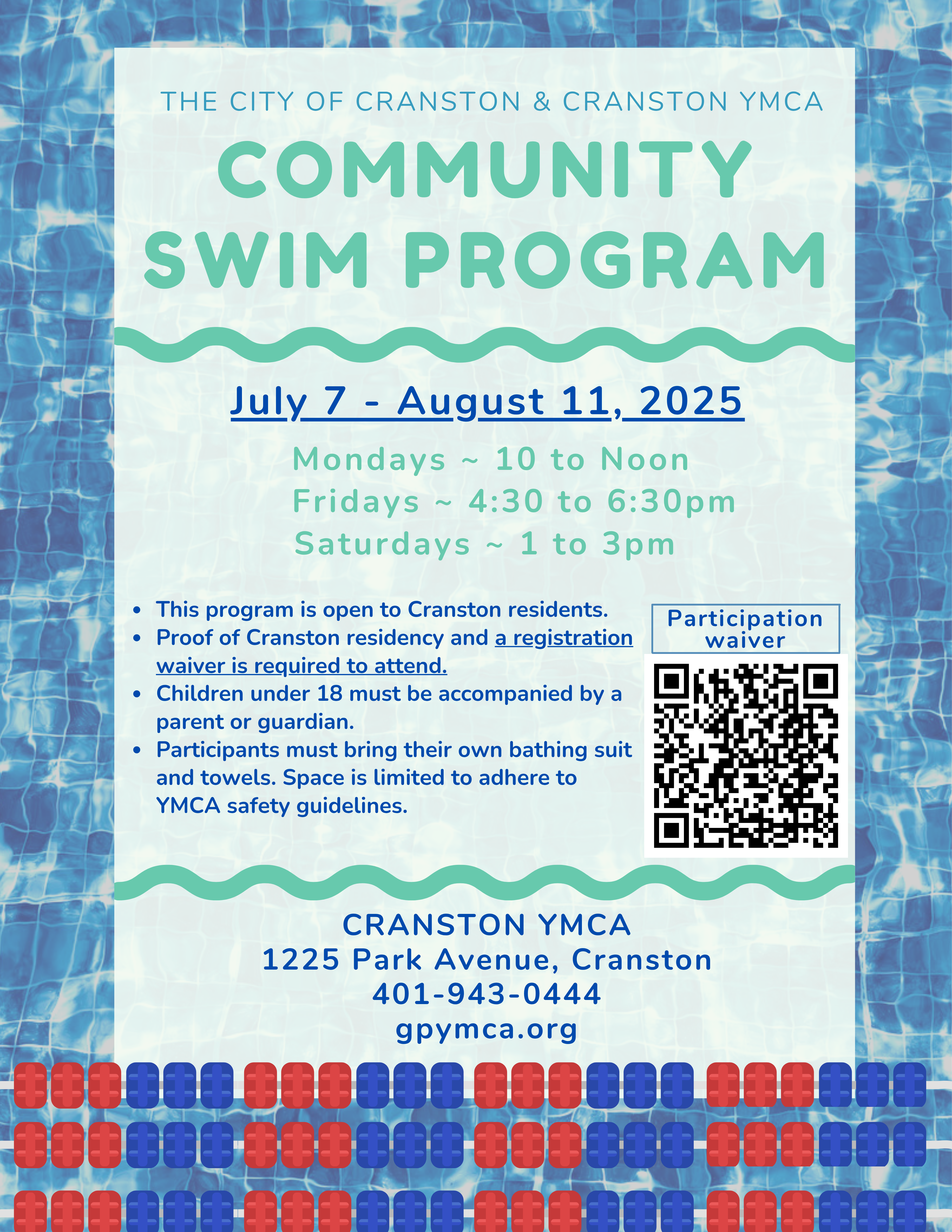 THE CITY OF CRANSTON & CRANSTON YMCA

COMMUNITY SWIM PROGRAM

July 7 - August 11, 2025

Mondays ~ 10 to Noon
Fridays ~ 4:30 to 6:30pm
Saturdays ~ 1 to 3pm

• This program is open to Cranston residents.
• Proof of Cranston residency and a registration waiver is required to attend.
• Children under 18 must be accompanied by a parent or guardian.
• Participants must bring their own bathing suit and towels. Space is limited to adhere to YMCA safety guidelines.

Participation waiver

CRANSTON YMCA
1225 Park Avenue, Cranston
401-943-0444
gpymca.org